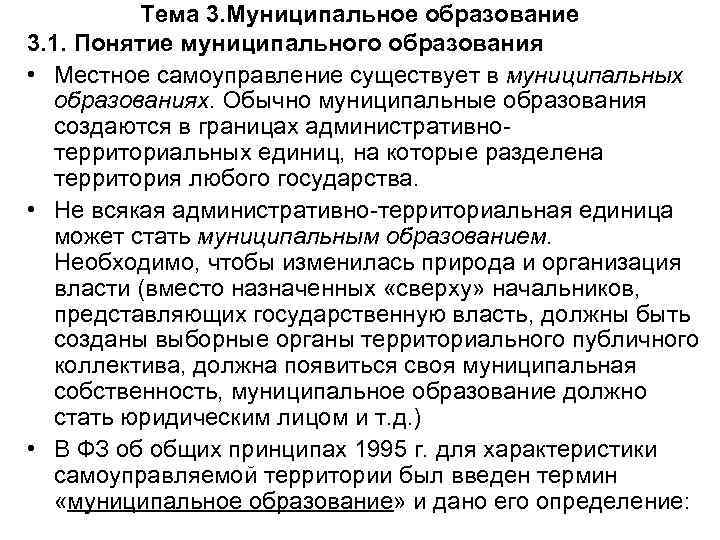 Тема 3.Муниципальное образование
3.1. Понятие муниципального образования

• Местное самоуправление существует в муниципальных образованиях. Обычно муниципальные образования создаются в границах административно-территориальных единиц, на которые разделена территория любого государства.

• Не всякая административно-территориальная единица может стать муниципальным образованием. Необходимо, чтобы изменилась природа и организация власти (вместо назначенных «сверху» начальников, представляющих государственную власть, должны быть созданы выборные органы территориального публичного коллектива, должна появиться своя муниципальная собственность, муниципальное образование должно стать юридическим лицом и т.д.)

• В ФЗ об общих принципах 1995 г. для характеристики самоуправляемой территории был введен термин «муниципальное образование» и дано его определение: